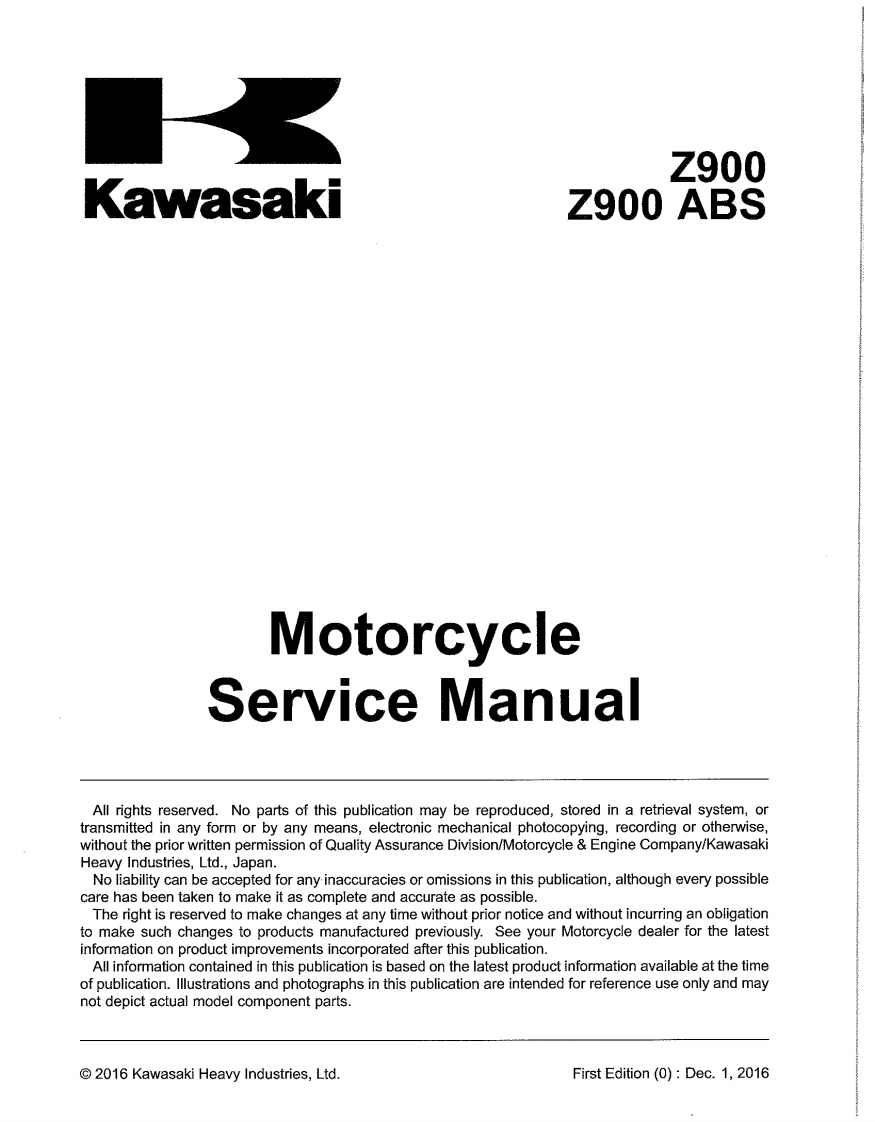 Kawasaki

Z900
Z900 ABS

Motorcycle
Service Manual

All rights reserved. No parts of this publication may be reproduced, stored in a retrieval system, or transmitted in any form or by any means, electronic mechanical photocopying, recording or otherwise, without the prior written permission of Quality Assurance Division/Motorcycle & Engine Company/Kawasaki Heavy Industries, Ltd., Japan.

No liability can be accepted for any inaccuracies or omissions in this publication, although every possible care has been taken to make it as complete and accurate as possible.

The right is reserved to make changes at any time without prior notice and without incurring an obligation to make such changes to products manufactured previously. See your Motorcycle dealer for the latest information on product improvements incorporated after this publication.

All information contained in this publication is based on the latest product information available at the time of publication. Illustrations and photographs in this publication are intended for reference use only and may not depict actual model component parts.

© 2016 Kawasaki Heavy Industries, Ltd.

First Edition (0) : Dec. 1, 2016